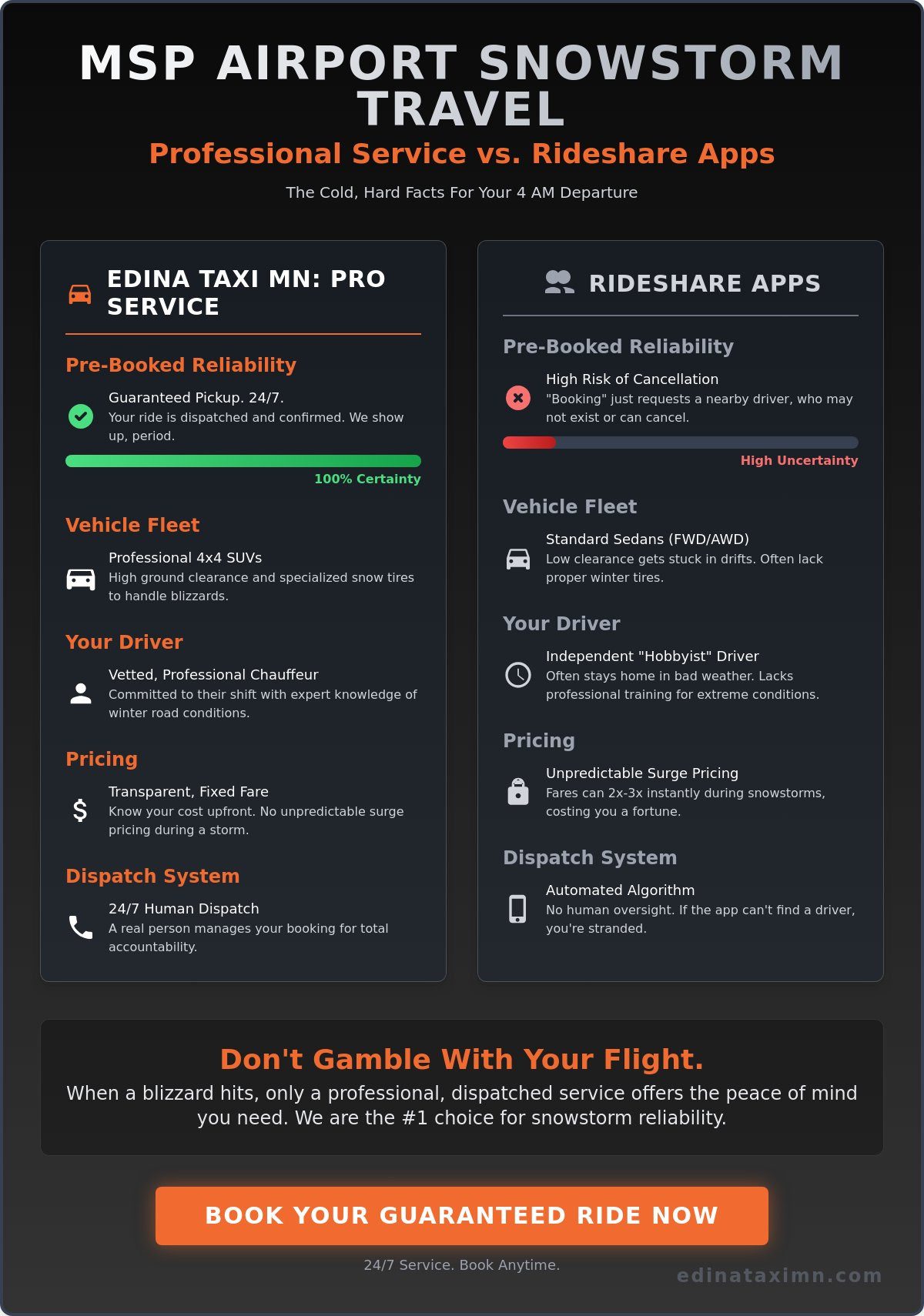 MSP AIRPORT SNOWSTORM TRAVEL

Professional Service vs. Rideshare Apps

The Cold, Hard Facts For Your 4 AM Departure

EDINA TAXI MN: PRO SERVICE

Pre-Booked Reliability

Guaranteed Pickup. 24/7.
Your ride is dispatched and confirmed. We show up, period.

100% Certainty

Vehicle Fleet

Professional 4x4 SUVs
High ground clearance and specialized snow tires to handle blizzards.

Your Driver

Vetted, Professional Chauffeur
Committed to their shift with expert knowledge of winter road conditions.

Pricing

Transparent, Fixed Fare
Know your cost upfront. No unpredictable surge pricing during a storm.

Dispatch System

24/7 Human Dispatch
A real person manages your booking for total accountability.

RIDESHARE APPS

Pre-Booked Reliability

High Risk of Cancellation
"Booking" just requests a nearby driver, who may not exist or can cancel.

High Uncertainty

Vehicle Fleet

Standard Sedans (FWD/AWD)
Low clearance gets stuck in drifts. Often lack proper winter tires.

Your Driver

Independent "Hobbyist" Driver
Often stays home in bad weather. Lacks professional training for extreme conditions.

Pricing

Unpredictable Surge Pricing
Fares can 2x-3x instantly during snowstorms, costing you a fortune.

Dispatch System

Automated Algorithm
No human oversight. If the app can't find a driver, you're stranded.

Don't Gamble With Your Flight.

When a blizzard hits, only a professional, dispatched service offers the peace of mind you need. We are the #1 choice for snowstorm reliability.

BOOK YOUR GUARANTEED RIDE NOW

24/7 Service. Book Anytime.

edinataximn.com